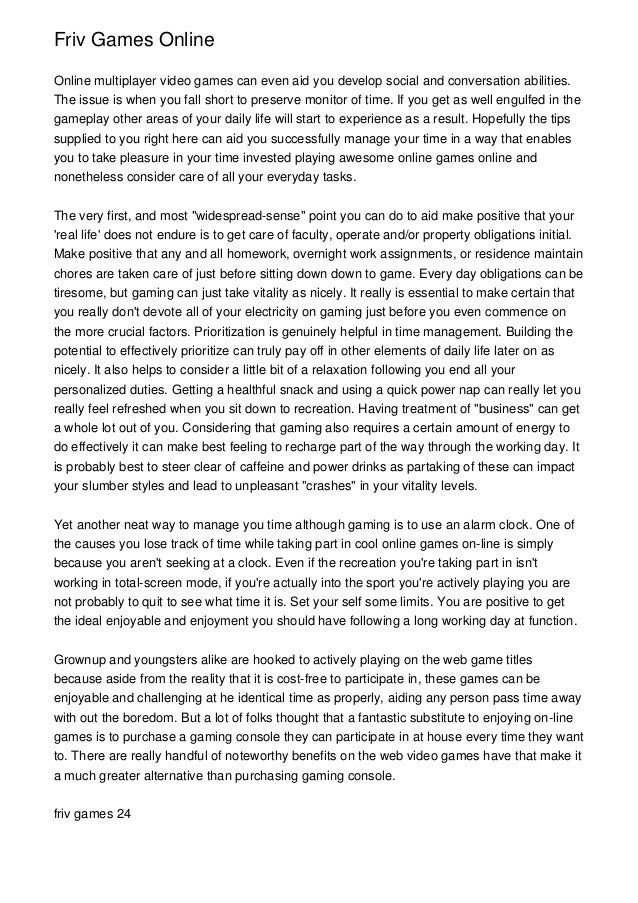 Friv Games Online

Online multiplayer video games can even aid you develop social and conversation abilities. The issue is when you fall short to preserve monitor of time. If you get as well engulfed in the gameplay other areas of your daily life will start to experience as a result. Hopefully the tips supplied to you right here can aid you successfully manage your time in a way that enables you to take pleasure in your time invested playing awesome online games online and nonetheless consider care of all your everyday tasks.

The very first, and most "widespread-sense" point you can do to aid make positive that your 'real life' does not endure is to get care of faculty, operate and/or property obligations initial. Make positive that any and all homework, overnight work assignments, or residence maintain chores are taken care of just before sitting down down to game. Every day obligations can be tiresome, but gaming can just take vitality as nicely. It really is essential to make certain that you really don't devote all of your electricity on gaming just before you even commence on the more crucial factors. Prioritization is genuinely helpful in time management. Building the potential to effectively prioritize can truly pay off in other elements of daily life later on as nicely. It also helps to consider a little bit of a relaxation following you end all your personalized duties. Getting a healthful snack and using a quick power nap can really let you really feel refreshed when you sit down to recreation. Having treatment of "business" can get a whole lot out of you. Considering that gaming also requires a certain amount of energy to do effectively it can make best feeling to recharge part of the way through the working day. It is probably best to steer clear of caffeine and power drinks as partaking of these can impact your slumber styles and lead to unpleasant "crashes" in your vitality levels.

Yet another neat way to manage you time although gaming is to use an alarm clock. One of the causes you lose track of time while taking part in cool online games on-line is simply because you aren't seeking at a clock. Even if the recreation you're taking part in isn't working in total-screen mode, if you're actually into the sport you're actively playing you are not probably to quit to see what time it is. Set your self some limits. You are positive to get the ideal enjoyable and enjoyment you should have following a long working day at function.

Grownup and youngsters alike are hooked to actively playing on the web game titles because aside from the reality that it is cost-free to participate in, these games can be enjoyable and challenging at he identical time as properly, aiding any person pass time away with out the boredom. But a lot of folks thought that a fantastic substitute to enjoying on-line games is to purchase a gaming console they can participate in at house every time they want to. There are really handful of noteworthy benefits on the web video games have that make it a much greater alternative than purchasing gaming console.

friv games 24